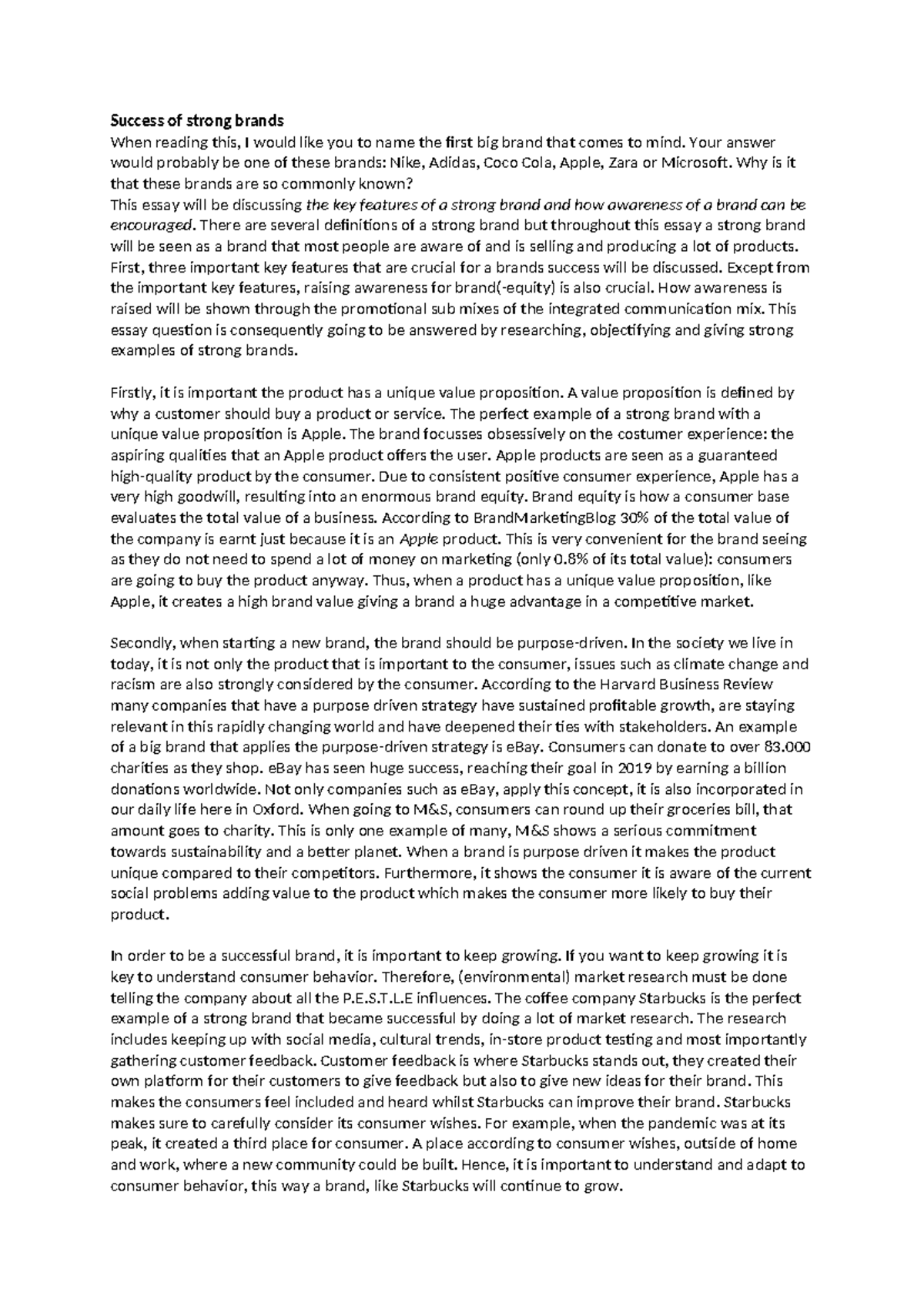 Success of strong brands
When reading this, I would like you to name the first big brand that comes to mind. Your answer would probably be one of these brands: Nike, Adidas, Coco Cola, Apple, Zara or Microsoft. Why is it that these brands are so commonly known?
This essay will be discussing the key features of a strong brand and how awareness of a brand can be encouraged. There are several definitions of a strong brand but throughout this essay a strong brand will be seen as a brand that most people are aware of and is selling and producing a lot of products. First, three important key features that are crucial for a brands success will be discussed. Except from the important key features, raising awareness for brand(-equity) is also crucial. How awareness is raised will be shown through the promotional sub mixes of the integrated communication mix. This essay question is consequently going to be answered by researching, objectifying and giving strong examples of strong brands.

Firstly, it is important the product has a unique value proposition. A value proposition is defined by why a customer should buy a product or service. The perfect example of a strong brand with a unique value proposition is Apple. The brand focusses obsessively on the costumer experience: the aspiring qualities that an Apple product offers the user. Apple products are seen as a guaranteed high-quality product by the consumer. Due to consistent positive consumer experience, Apple has a very high goodwill, resulting into an enormous brand equity. Brand equity is how a consumer base evaluates the total value of a business. According to BrandMarketingBlog 30% of the total value of the company is earnt just because it is an Apple product. This is very convenient for the brand seeing as they do not need to spend a lot of money on marketing (only 0.8% of its total value): consumers are going to buy the product anyway. Thus, when a product has a unique value proposition, like Apple, it creates a high brand value giving a brand a huge advantage in a competitive market.

Secondly, when starting a new brand, the brand should be purpose-driven. In the society we live in today, it is not only the product that is important to the consumer, issues such as climate change and racism are also strongly considered by the consumer. According to the Harvard Business Review many companies that have a purpose driven strategy have sustained profitable growth, are staying relevant in this rapidly changing world and have deepened their ties with stakeholders. An example of a big brand that applies the purpose-driven strategy is eBay. Consumers can donate to over 83.000 charities as they shop. eBay has seen huge success, reaching their goal in 2019 by earning a billion donations worldwide. Not only companies such as eBay, apply this concept, it is also incorporated in our daily life here in Oxford. When going to M&S, consumers can round up their groceries bill, that amount goes to charity. This is only one example of many, M&S shows a serious commitment towards sustainability and a better planet. When a brand is purpose driven it makes the product unique compared to their competitors. Furthermore, it shows the consumer it is aware of the current social problems adding value to the product which makes the consumer more likely to buy their product.

In order to be a successful brand, it is important to keep growing. If you want to keep growing it is key to understand consumer behavior. Therefore, (environmental) market research must be done telling the company about all the P.E.S.T.L.E influences. The coffee company Starbucks is the perfect example of a strong brand that became successful by doing a lot of market research. The research includes keeping up with social media, cultural trends, in-store product testing and most importantly gathering customer feedback. Customer feedback is where Starbucks stands out, they created their own platform for their customers to give feedback but also to give new ideas for their brand. This makes the consumers feel included and heard whilst Starbucks can improve their brand. Starbucks makes sure to carefully consider its consumer wishes. For example, when the pandemic was at its peak, it created a third place for consumer. A place according to consumer wishes, outside of home and work, where a new community could be built. Hence, it is important to understand and adapt to consumer behavior, this way a brand, like Starbucks will continue to grow.